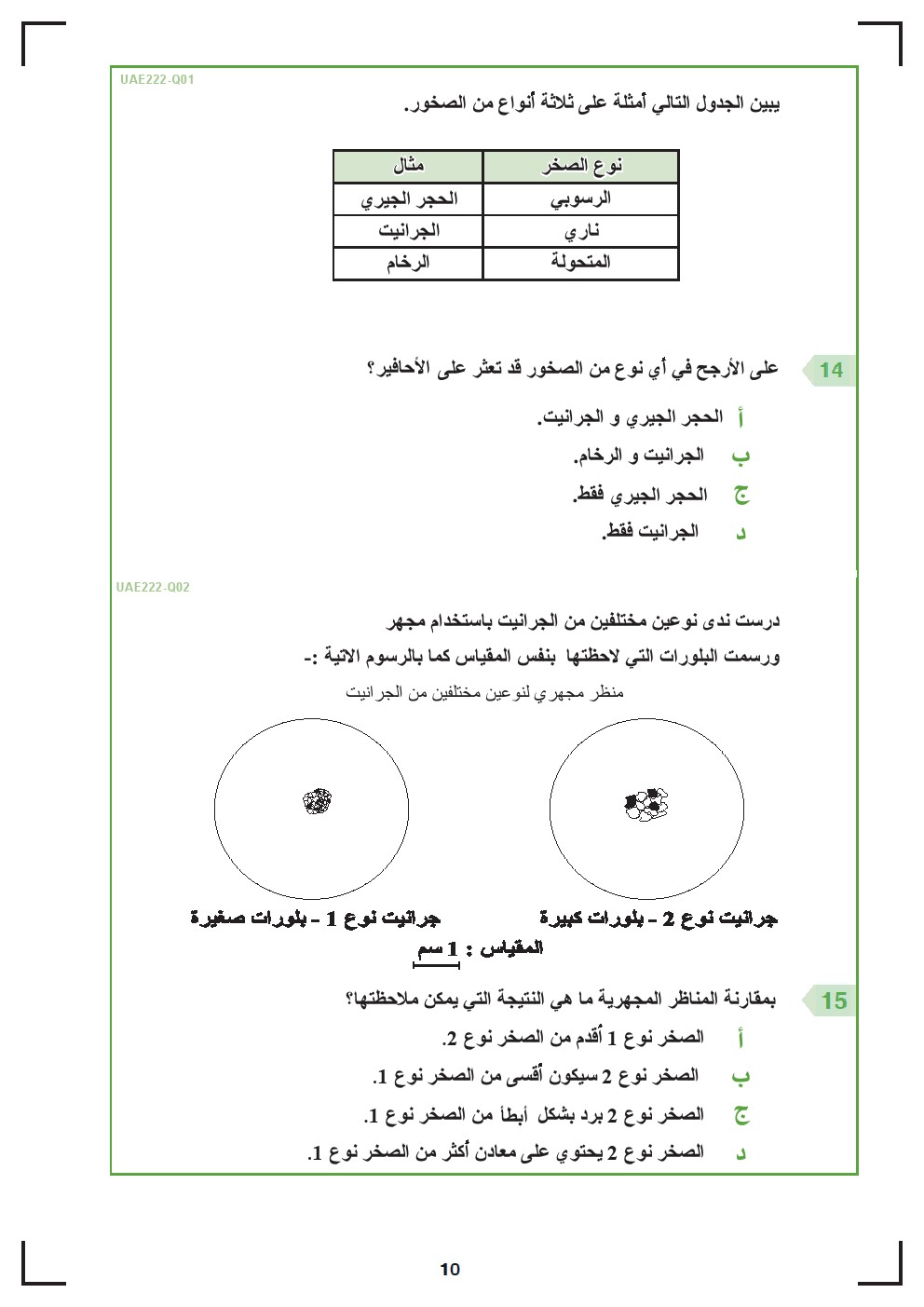 UAE222-Q01

يبين الجدول التالي أمثلة على ثلاثة أنواع من الصخور.

| نوع الصخر | مثال |
|---|---|
| الرسوبي | الحجر الجيري |
| ناري | الجرانيت |
| المتحولة | الرخام |

14 على الأرجح في أي نوع من الصخور قد تعثر على الأحافير؟

أ الحجر الجيري و الجرانيت.

ب الجرانيت و الرخام.

ج الحجر الجيري فقط.

د الجرانيت فقط.

UAE222-Q02

درست ندى نوعين مختلفين من الجرانيت باستخدام مجهر

ورسمت البلورات التي لاحظتها بنفس المقياس كما بالرسوم الاتية :-

منظر مجهري لنوعين مختلفين من الجرانيت

جرانيت نوع 2 - بلورات كبيرة

جرانيت نوع 1 - بلورات صغيرة

المقياس : 1 سم

15 بمقارنة المناظر المجهرية ما هي النتيجة التي يمكن ملاحظتها؟

أ الصخر نوع 1 أقدم من الصخر نوع 2.

ب الصخر نوع 2 سيكون أقسى من الصخر نوع 1.

ج الصخر نوع 2 برد بشكل أبطأ من الصخر نوع 1.

د الصخر نوع 2 يحتوي على معادن أكثر من الصخر نوع 1.

10